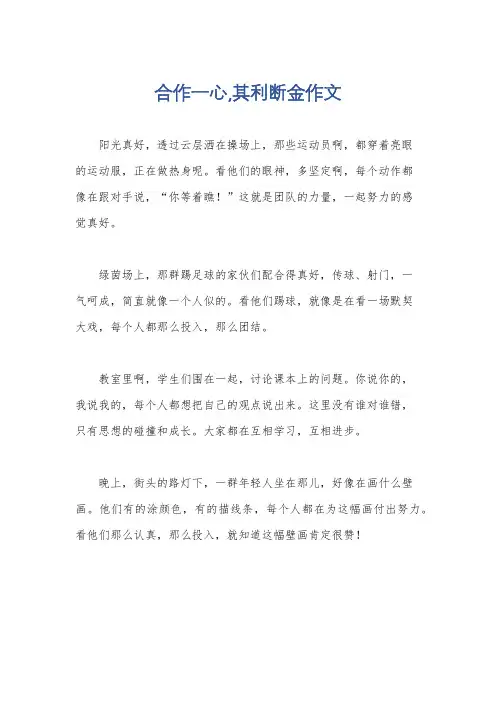 合作一心,其利断金作文

阳光真好，透过云层洒在操场上，那些运动员啊，都穿着亮眼的运动服，正在做热身呢。看他们的眼神，多坚定啊，每个动作都像在跟对手说，“你等着瞧！”这就是团队的力量，一起努力的感觉真好。

绿茵场上，那群踢足球的家伙们配合得真好，传球、射门，一气呵成，简直就像一个人似的。看他们踢球，就像是在看一场默契大戏，每个人都那么投入，那么团结。

教室里啊，学生们围在一起，讨论课本上的问题。你说你的，我说我的，每个人都想把自己的观点说出来。这里没有谁对谁错，只有思想的碰撞和成长。大家都在互相学习，互相进步。

晚上，街头的路灯下，一群年轻人坐在那儿，好像在画什么壁画。他们有的涂颜色，有的描线条，每个人都在为这幅画付出努力。看他们那么认真，那么投入，就知道这幅壁画肯定很赞！